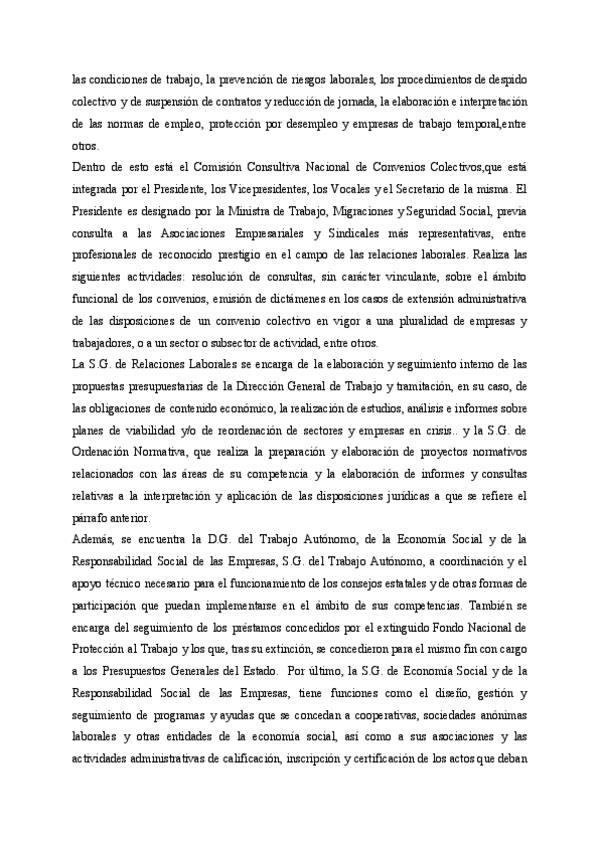 las condiciones de trabajo, la prevención de riesgos laborales, los procedimientos de despido colectivo y de suspensión de contratos y reducción de jornada, la elaboración e interpretación de las normas de empleo, protección por desempleo y empresas de trabajo temporal,entre otros.

Dentro de esto está el Comisión Consultiva Nacional de Convenios Colectivos,que está integrada por el Presidente, los Vicepresidentes, los Vocales y el Secretario de la misma. El Presidente es designado por la Ministra de Trabajo, Migraciones y Seguridad Social, previa consulta a las Asociaciones Empresariales y Sindicales más representativas, entre profesionales de reconocido prestigio en el campo de las relaciones laborales. Realiza las siguientes actividades: resolución de consultas, sin carácter vinculante, sobre el ámbito funcional de los convenios, emisión de dictámenes en los casos de extensión administrativa de las disposiciones de un convenio colectivo en vigor a una pluralidad de empresas y trabajadores, o a un sector o subsector de actividad, entre otros.

La S.G. de Relaciones Laborales se encarga de la elaboración y seguimiento interno de las propuestas presupuestarias de la Dirección General de Trabajo y tramitación, en su caso, de las obligaciones de contenido económico, la realización de estudios, análisis e informes sobre planes de viabilidad y/o de reordenación de sectores y empresas en crisis.. y la S.G. de Ordenación Normativa, que realiza la preparación y elaboración de proyectos normativos relacionados con las áreas de su competencia y la elaboración de informes y consultas relativas a la interpretación y aplicación de las disposiciones jurídicas a que se refiere el párrafo anterior.

Además, se encuentra la D.G. del Trabajo Autónomo, de la Economía Social y de la Responsabilidad Social de las Empresas, S.G. del Trabajo Autónomo, a coordinación y el apoyo técnico necesario para el funcionamiento de los consejos estatales y de otras formas de participación que puedan implementarse en el ámbito de sus competencias. También se encarga del seguimiento de los préstamos concedidos por el extinguido Fondo Nacional de Protección al Trabajo y los que, tras su extinción, se concedieron para el mismo fin con cargo a los Presupuestos Generales del Estado. Por último, la S.G. de Economía Social y de la Responsabilidad Social de las Empresas, tiene funciones como el diseño, gestión y seguimiento de programas y ayudas que se concedan a cooperativas, sociedades anónimas laborales y otras entidades de la economía social, así como a sus asociaciones y las actividades administrativas de calificación, inscripción y certificación de los actos que deban